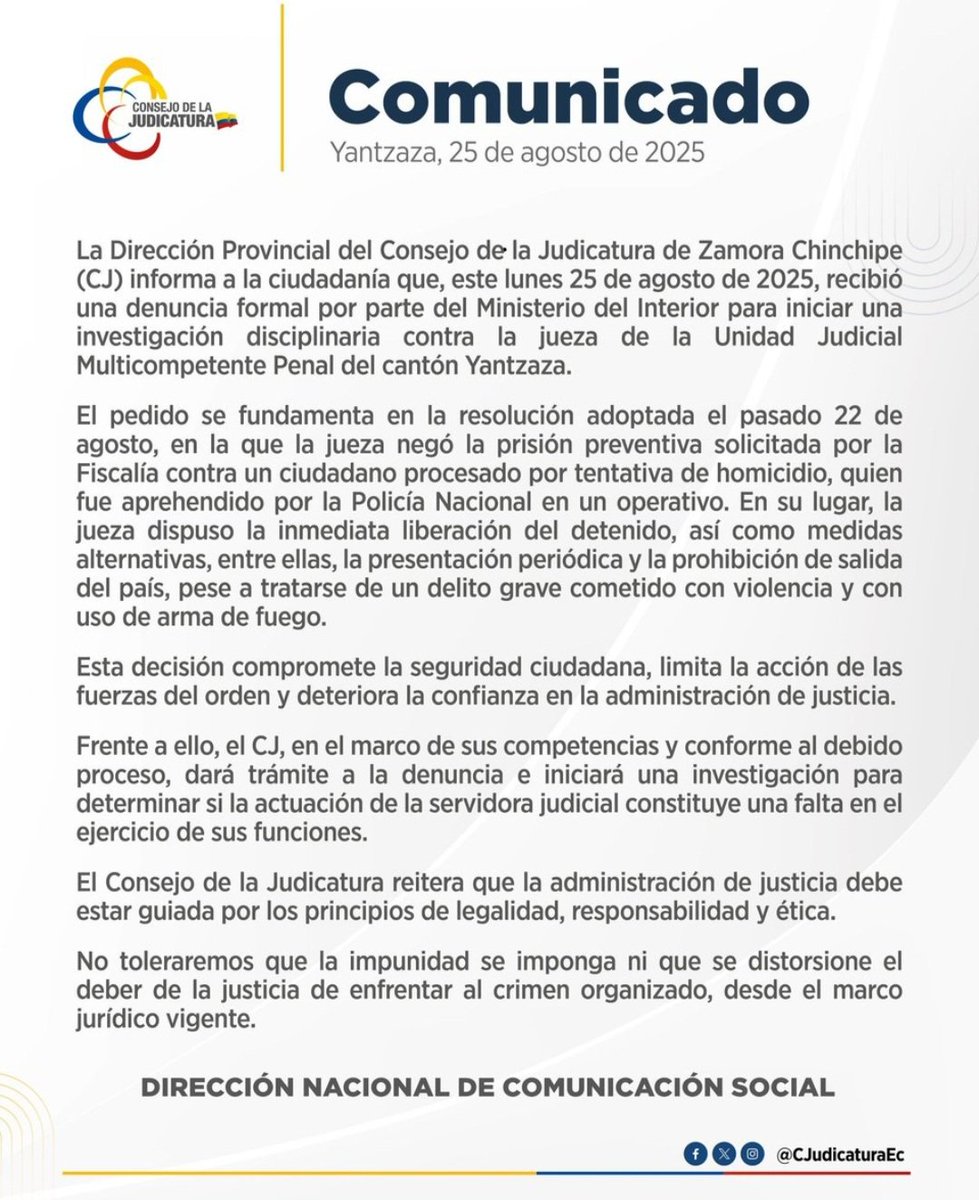 CONSEJO DE LA JUDICATURA

Comunicado

Yantzaza, 25 de agosto de 2025

La Dirección Provincial del Consejo de la Judicatura de Zamora Chinchipe (CJ) informa a la ciudadanía que, este lunes 25 de agosto de 2025, recibió una denuncia formal por parte del Ministerio del Interior para iniciar una investigación disciplinaria contra la jueza de la Unidad Judicial Multicompetente Penal del cantón Yantzaza.

El pedido se fundamenta en la resolución adoptada el pasado 22 de agosto, en la que la jueza negó la prisión preventiva solicitada por la Fiscalía contra un ciudadano procesado por tentativa de homicidio, quien fue aprehendido por la Policía Nacional en un operativo. En su lugar, la jueza dispuso la inmediata liberación del detenido, así como medidas alternativas, entre ellas, la presentación periódica y la prohibición de salida del país, pese a tratarse de un delito grave cometido con violencia y con uso de arma de fuego.

Esta decisión compromete la seguridad ciudadana, limita la acción de las fuerzas del orden y deteriora la confianza en la administración de justicia.

Frente a ello, el CJ, en el marco de sus competencias y conforme al debido proceso, dará trámite a la denuncia e iniciará una investigación para determinar si la actuación de la servidora judicial constituye una falta en el ejercicio de sus funciones.

El Consejo de la Judicatura reitera que la administración de justicia debe estar guiada por los principios de legalidad, responsabilidad y ética.

No toleraremos que la impunidad se imponga ni que se distorsione el deber de la justicia de enfrentar al crimen organizado, desde el marco jurídico vigente.

DIRECCIÓN NACIONAL DE COMUNICACIÓN SOCIAL

@CJudicaturaEc